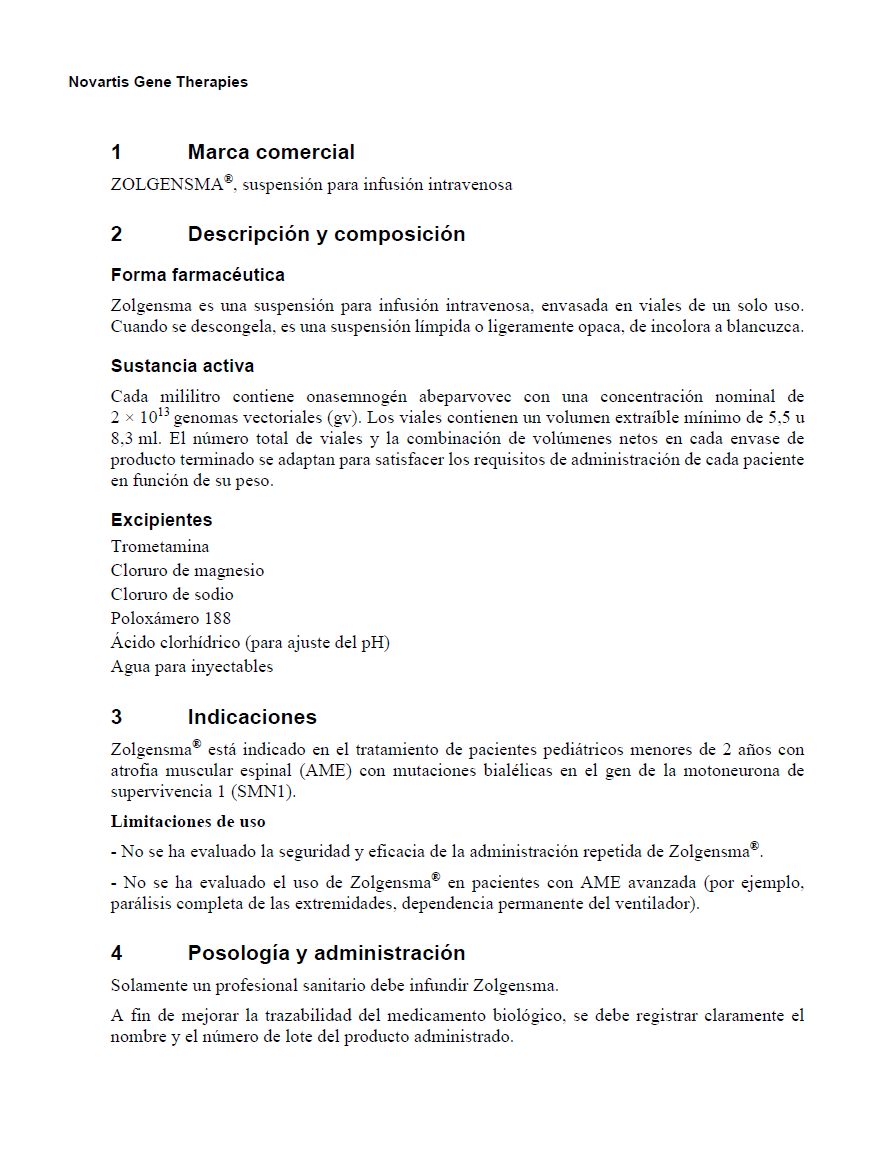 Novartis Gene Therapies

1 Marca comercial

ZOLGENSMA®, suspensión para infusión intravenosa

2 Descripción y composición

Forma farmacéutica

Zolgensma es una suspensión para infusión intravenosa, envasada en viales de un solo uso. Cuando se descongela, es una suspensión límpida o ligeramente opaca, de incolora a blancuzca.

Sustancia activa

Cada mililitro contiene onasemnogén abeparvovec con una concentración nominal de $2 \times 10^{13}$ genomas vectoriales (gv). Los viales contienen un volumen extraíble mínimo de 5,5 u 8,3 ml. El número total de viales y la combinación de volúmenes netos en cada envase de producto terminado se adaptan para satisfacer los requisitos de administración de cada paciente en función de su peso.

Excipientes

Trometamina
Cloruro de magnesio
Cloruro de sodio
Poloxámero 188
Ácido clorhídrico (para ajuste del pH)
Agua para inyectables

3 Indicaciones

Zolgensma® está indicado en el tratamiento de pacientes pediátricos menores de 2 años con atrofia muscular espinal (AME) con mutaciones bialélicas en el gen de la motoneurona de supervivencia 1 (SMN1).

Limitaciones de uso

- No se ha evaluado la seguridad y eficacia de la administración repetida de Zolgensma®.

- No se ha evaluado el uso de Zolgensma® en pacientes con AME avanzada (por ejemplo, parálisis completa de las extremidades, dependencia permanente del ventilador).

4 Posología y administración

Solamente un profesional sanitario debe infundir Zolgensma.

A fin de mejorar la trazabilidad del medicamento biológico, se debe registrar claramente el nombre y el número de lote del producto administrado.